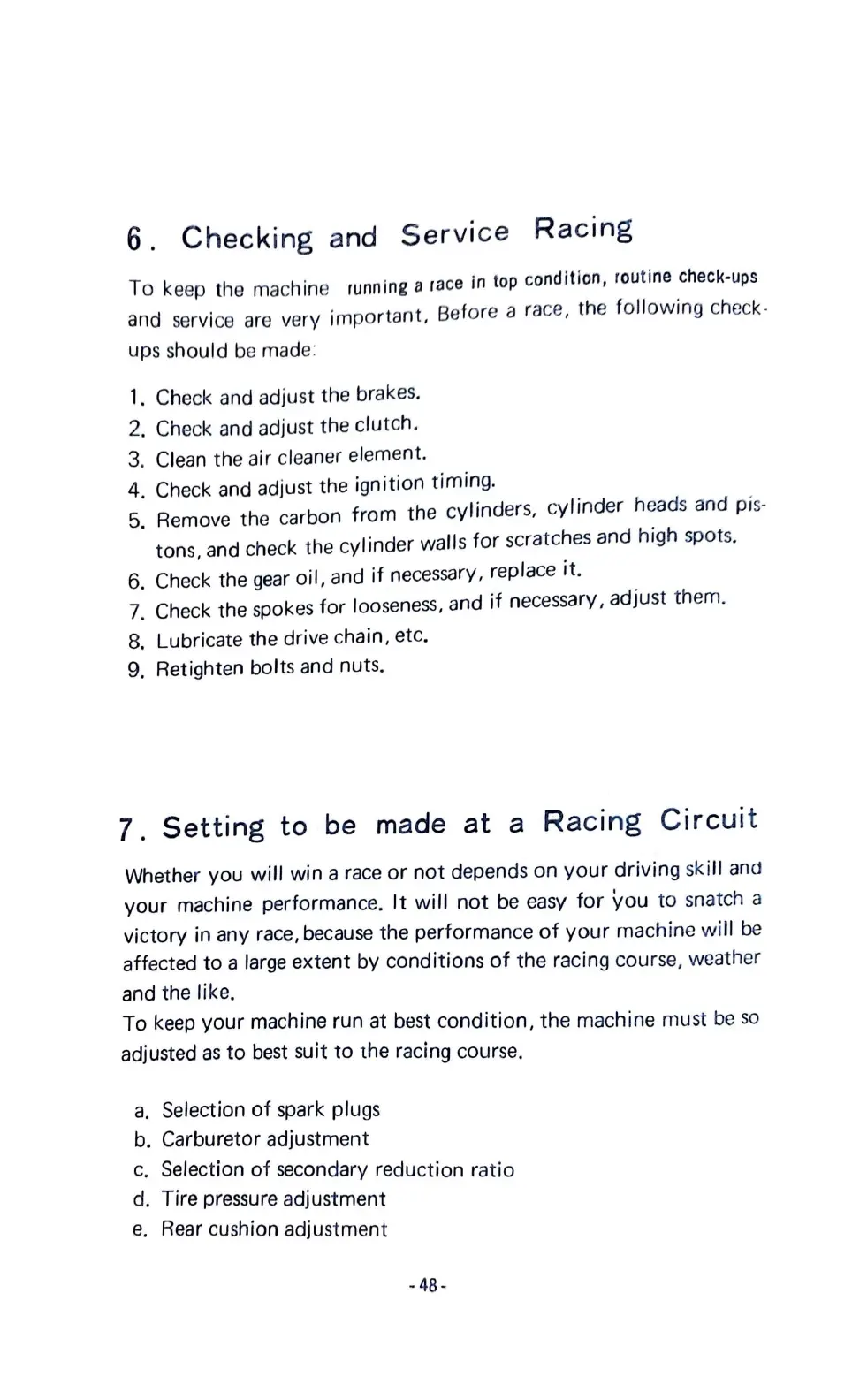 6. Checking and Service Racing

To keep the machine running a race in top condition, routine check-ups and service are very important, Before a race, the following check-ups should be made:

1. Check and adjust the brakes.
2. Check and adjust the clutch.
3. Clean the air cleaner element.
4. Check and adjust the ignition timing.
5. Remove the carbon from the cylinders, cylinder heads and pistons, and check the cylinder walls for scratches and high spots.
6. Check the gear oil, and if necessary, replace it.
7. Check the spokes for looseness, and if necessary, adjust them.
8. Lubricate the drive chain, etc.
9. Retighten bolts and nuts.

7. Setting to be made at a Racing Circuit

Whether you will win a race or not depends on your driving skill and your machine performance. It will not be easy for you to snatch a victory in any race, because the performance of your machine will be affected to a large extent by conditions of the racing course, weather and the like.
To keep your machine run at best condition, the machine must be so adjusted as to best suit to the racing course.

a. Selection of spark plugs
b. Carburetor adjustment
c. Selection of secondary reduction ratio
d. Tire pressure adjustment
e. Rear cushion adjustment

- 48 -